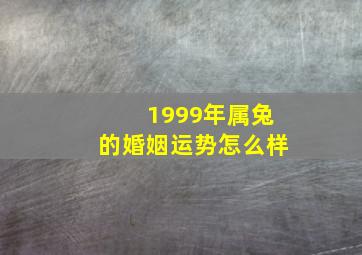 1999年属兔
的婚姻运势怎么样